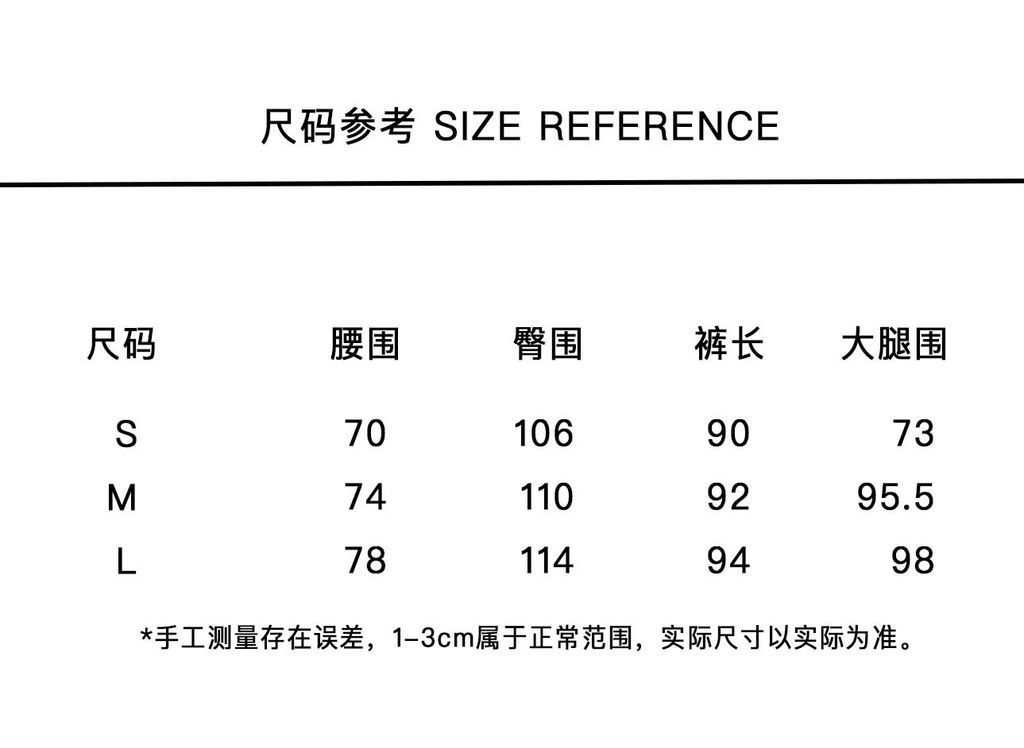 尺码参考 SIZE REFERENCE

| 尺码 | 腰围 | 臀围 | 裤长 | 大腿围 |
|---|---|---|---|---|
| S | 70 | 106 | 90 | 73 |
| M | 74 | 110 | 92 | 95.5 |
| L | 78 | 114 | 94 | 98 |

*手工测量存在误差，1-3cm属于正常范围，实际尺寸以实际为准。